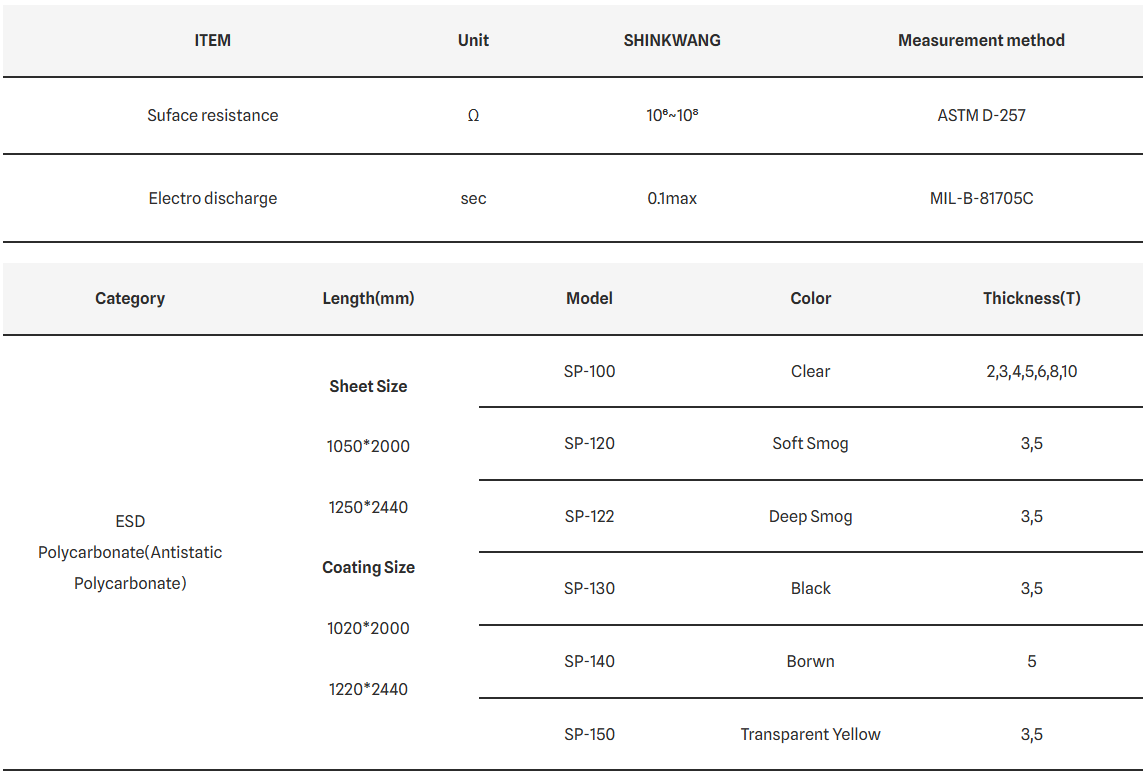 | ITEM | Unit | SHINKWANG | Measurement method |
|---|---|---|---|
| Suface resistance | Ω | $10^6$~$10^8$ | ASTM D-257 |
| Electro discharge | sec | 0.1max | MIL-B-81705C |

| Category | Length(mm) | Model | Color | Thickness(T) |
|---|---|---|---|---|
| ESD Polycarbonate(Antistatic Polycarbonate) | Sheet Size 1050*2000 1250*2440 Coating Size 1020*2000 1220*2440 | SP-100 | Clear | 2,3,4,5,6,8,10 |
| | | SP-120 | Soft Smog | 3,5 |
| | | SP-122 | Deep Smog | 3,5 |
| | | SP-130 | Black | 3,5 |
| | | SP-140 | Borwn | 5 |
| | | SP-150 | Transparent Yellow | 3,5 |